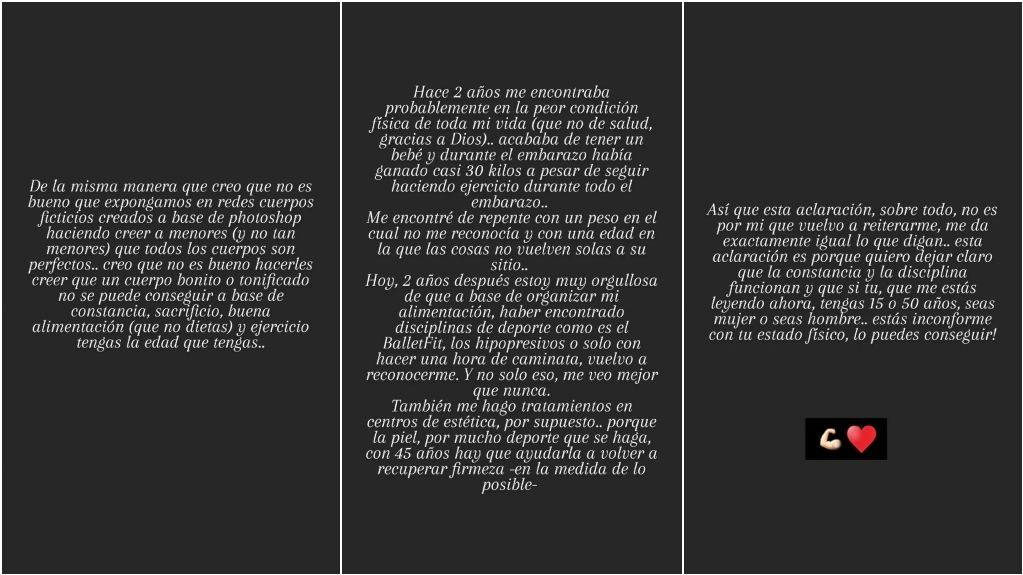 De la misma manera que creo que no es bueno que expongamos en redes cuerpos ficticios creados a base de photoshop haciendo creer a menores (y no tan menores) que todos los cuerpos son perfectos.. creo que no es bueno hacerles creer que un cuerpo bonito o tonificado no se puede conseguir a base de constancia, sacrificio, buena alimentación (que no dietas) y ejercicio tengas la edad que tengas..

Hace 2 años me encontraba probablemente en la peor condición física de toda mi vida (que no de salud, gracias a Dios).. acababa de tener un bebé y durante el embarazo había ganado casi 30 kilos a pesar de seguir haciendo ejercicio durante todo el embarazo..
Me encontré de repente con un peso en el cual no me reconocía y con una edad en la que las cosas no vuelven solas a su sitio..
Hoy, 2 años después estoy muy orgullosa de que a base de organizar mi alimentación, haber encontrado disciplinas de deporte como es el BalletFit, los hipopresivos o solo con hacer una hora de caminata, vuelvo a reconocerme. Y no solo eso, me veo mejor que nunca.
También me hago tratamientos en centros de estética, por supuesto.. porque la piel, por mucho deporte que se haga, con 45 años hay que ayudarla a volver a recuperar firmeza -en la medida de lo posible-

Así que esta aclaración, sobre todo, no es por mi que vuelvo a reiterarme, me da exactamente igual lo que digan.. esta aclaración es porque quiero dejar claro que la constancia y la disciplina funcionan y que si tu, que me estás leyendo ahora, tengas 15 o 50 años, seas mujer o seas hombre.. estás inconforme con tu estado físico, lo puedes conseguir!

💪❤️